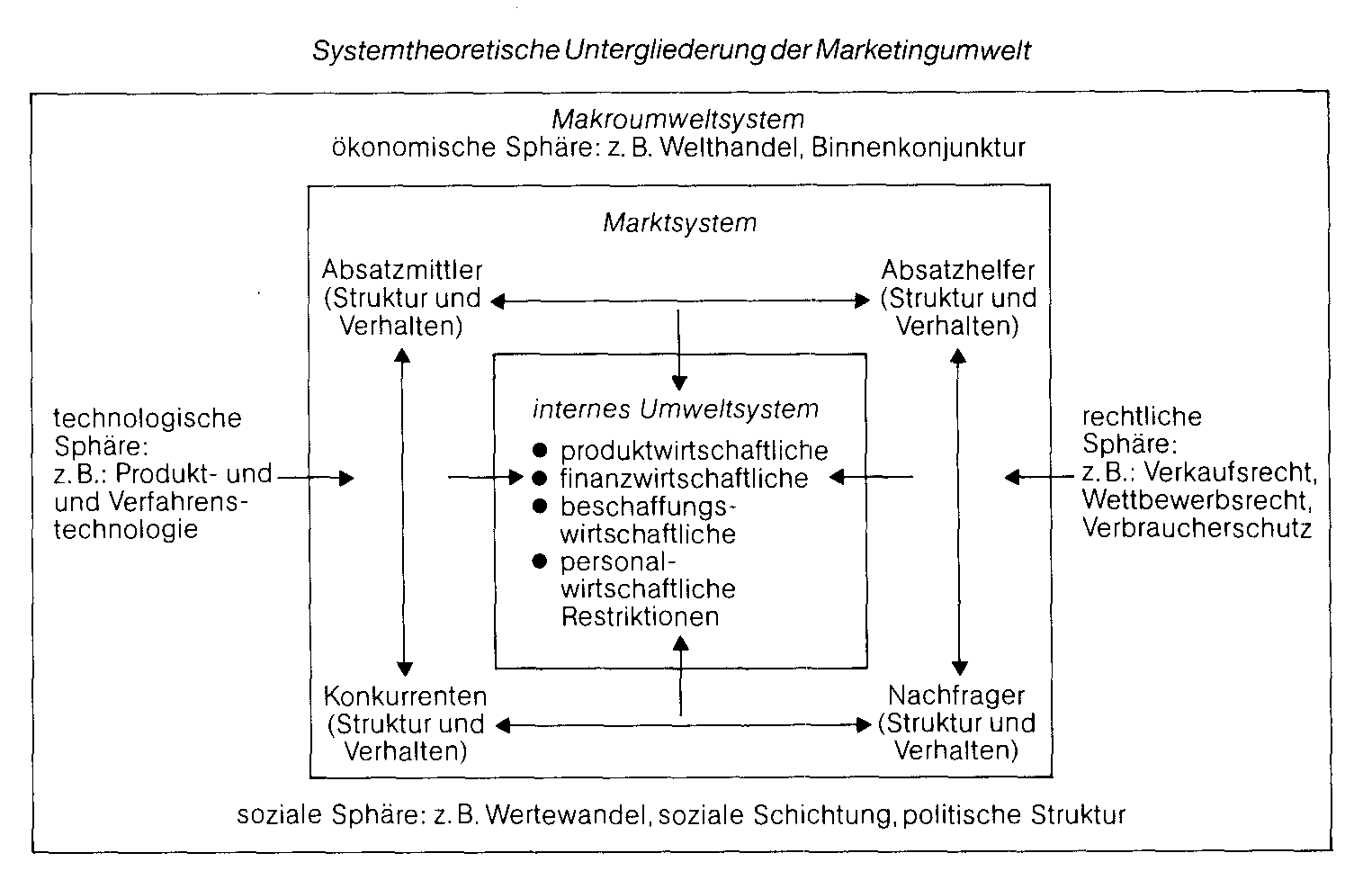 Systemtheoretische Untergliederung der Marketingumwelt

Makroumweltsystem
ökonomische Sphäre: z. B. Welthandel, Binnenkonjunktur

Marktsystem

Absatzmittler (Struktur und Verhalten)

Absatzhelfer (Struktur und Verhalten)

technologische Sphäre: z. B.: Produkt- und und Verfahrenstechnologie

internes Umweltsystem
● produktwirtschaftliche
● finanzwirtschaftliche
● beschaffungswirtschaftliche
● personalwirtschaftliche Restriktionen

rechtliche Sphäre: z. B.: Verkaufsrecht, Wettbewerbsrecht, Verbraucherschutz

Konkurrenten (Struktur und Verhalten)

Nachfrager (Struktur und Verhalten)

soziale Sphäre: z. B. Wertewandel, soziale Schichtung, politische Struktur